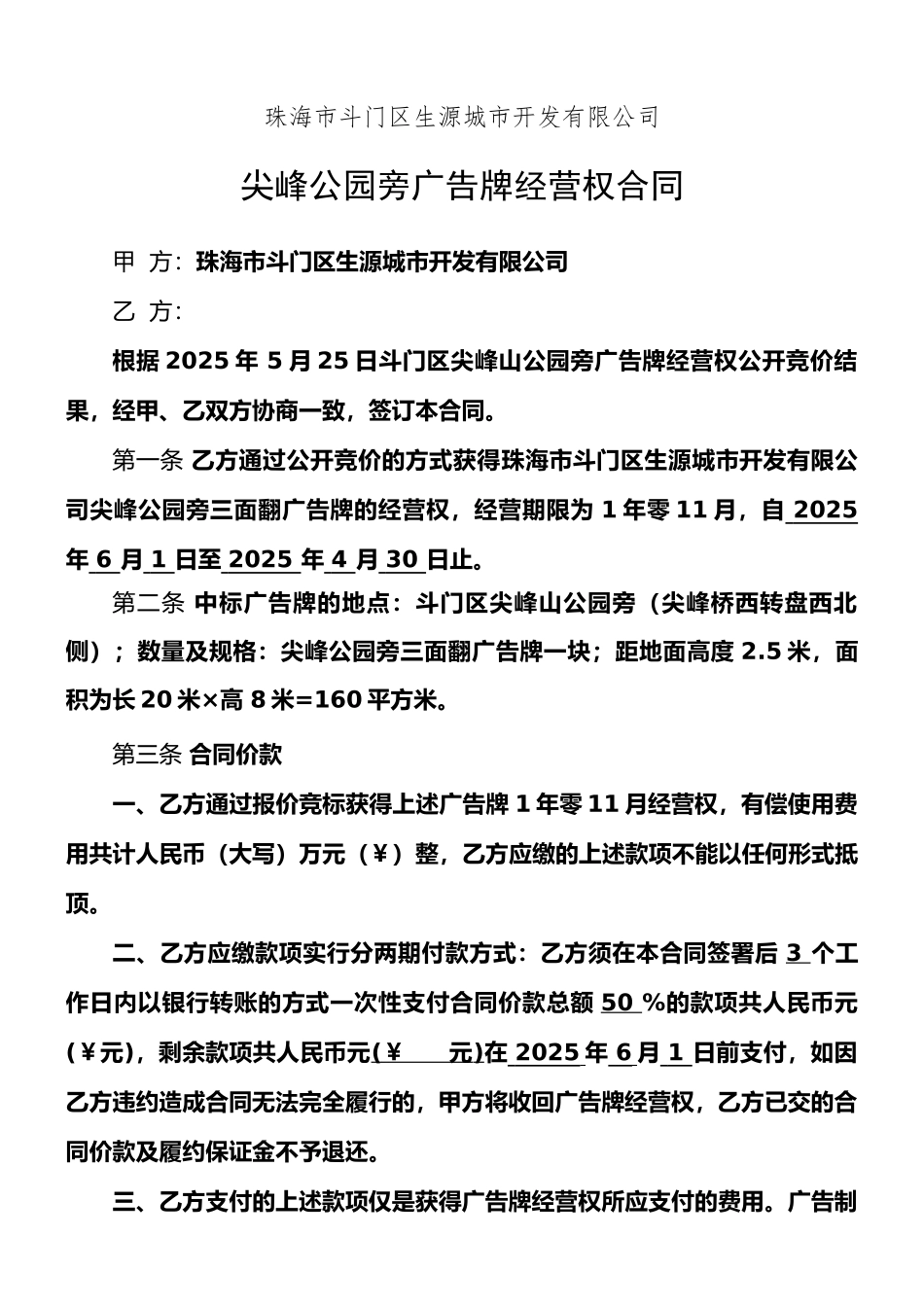 珠海市斗门区生源城市开发有限公司

尖峰公园旁广告牌经营权合同

甲 方：珠海市斗门区生源城市开发有限公司

乙 方：

根据 2025 年 5 月 25 日斗门区尖峰山公园旁广告牌经营权公开竞价结果，经甲、乙双方协商一致，签订本合同。

第一条 乙方通过公开竞价的方式获得珠海市斗门区生源城市开发有限公司尖峰公园旁三面翻广告牌的经营权，经营期限为 1 年零 11 月，自 2025 年 6 月 1 日至 2025 年 4 月 30 日止。

第二条 中标广告牌的地点：斗门区尖峰山公园旁（尖峰桥西转盘西北侧）；数量及规格：尖峰公园旁三面翻广告牌一块；距地面高度 2.5 米，面积为长 20 米×高 8 米=160 平方米。

第三条 合同价款

一、乙方通过报价竞标获得上述广告牌 1 年零 11 月经营权，有偿使用费用共计人民币（大写）万元（¥）整，乙方应缴的上述款项不能以任何形式抵顶。

二、乙方应缴款项实行分两期付款方式：乙方须在本合同签署后 3 个工作日内以银行转账的方式一次性支付合同价款总额 50 %的款项共人民币元(¥元)，剩余款项共人民币元(¥ 元)在 2025 年 6 月 1 日前支付，如因乙方违约造成合同无法完全履行的，甲方将收回广告牌经营权，乙方已交的合同价款及履约保证金不予退还。

三、乙方支付的上述款项仅是获得广告牌经营权所应支付的费用。广告制